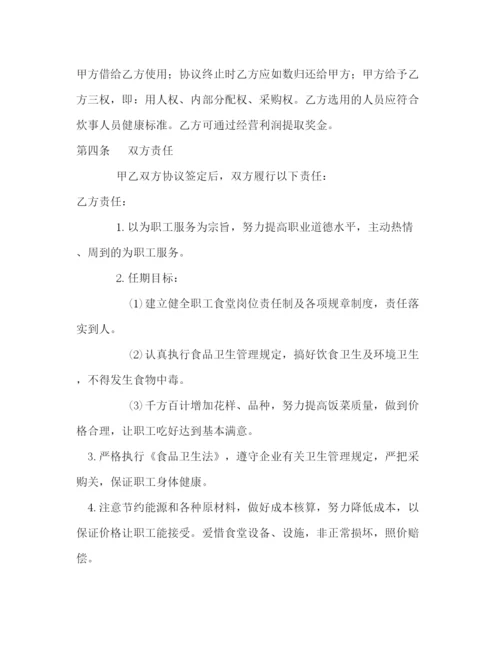 甲方借给乙方使用；协议终止时乙方应如数归还给甲方；甲方给予乙方三权，即：用人权、内部分配权、采购权。乙方选用的人员应符合炊事人员健康标准。乙方可通过经营利润提取奖金。

第四条　双方责任

甲乙双方协议签定后，双方履行以下责任：

乙方责任：

1. 以为职工服务为宗旨，努力提高职业道德水平，主动热情、周到的为职工服务。

2. 任期目标：

⑴ 建立健全职工食堂岗位责任制及各项规章制度，责任落实到人。

⑵ 认真执行食品卫生管理规定，搞好饮食卫生及环境卫生，不得发生食物中毒。

⑶ 千方百计增加花样、品种，努力提高饭菜质量，做到价格合理，让职工吃好达到基本满意。

3. 严格执行《食品卫生法》，遵守企业有关卫生管理规定，严把采购关，保证职工身体健康。

4. 注意节约能源和各种原材料，做好成本核算，努力降低成本，以保证价格让职工能接受。爱惜食堂设备、设施，非正常损坏，照价赔偿。